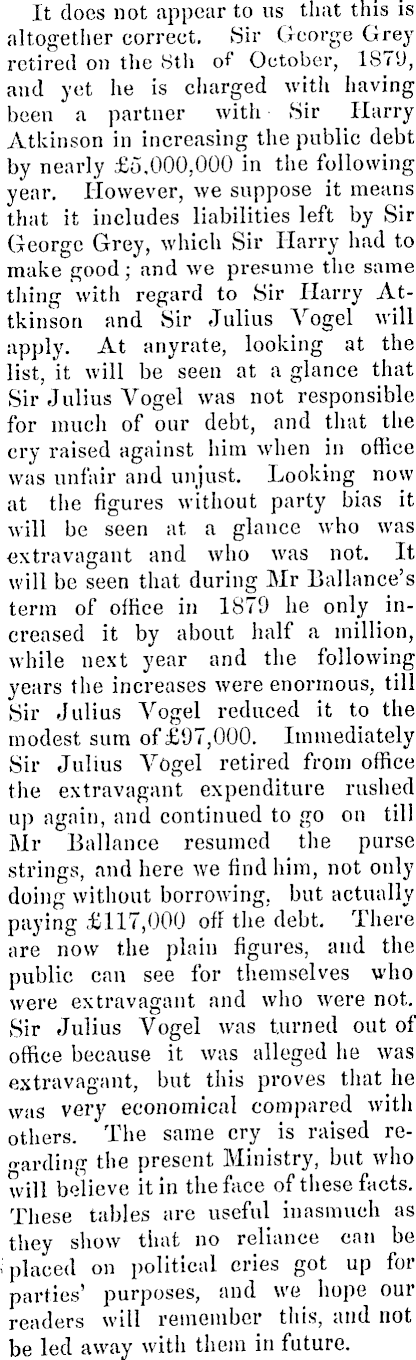 It does not appear to us that this is altogether correct. Sir George Grey retired on the 8th of October, 1879, and yet he is charged with having been a partner with Sir Harry Atkinson in increasing the public debt by nearly £5,000,000 in the following year. However, we suppose it means that it includes liabilities left by Sir George Grey, which Sir Harry had to make good; and we presume the same thing with regard to Sir Harry Attkinson and Sir Julius Vogel will apply. At anyrate, looking at the list, it will be seen at a glance that Sir Julius Vogel was not responsible for much of our debt, and that the cry raised against him when in office was unfair and unjust. Looking now at the figures without party bias it will be seen at a glance who was extravagant and who was not. It will be seen that during Mr Ballance's term of office in 1879 he only increased it by about half a million, while next year and the following years the increases were enormous, till Sir Julius Vogel reduced it to the modest sum of £97,000. Immediately Sir Julius Vogel retired from office the extravagant expenditure rushed up again, and continued to go on till Mr Ballance resumed the purse strings, and here we find him, not only doing without borrowing, but actually paying £117,000 off the debt. There are now the plain figures, and the public can see for themselves who were extravagant and who were not. Sir Julius Vogel was turned out of office because it was alleged he was extravagant, but this proves that he was very economical compared with others. The same cry is raised regarding the present Ministry, but who will believe it in the face of these facts. These tables are useful inasmuch as they show that no reliance can be placed on political cries got up for parties' purposes, and we hope our readers will remember this, and not be led away with them in future.